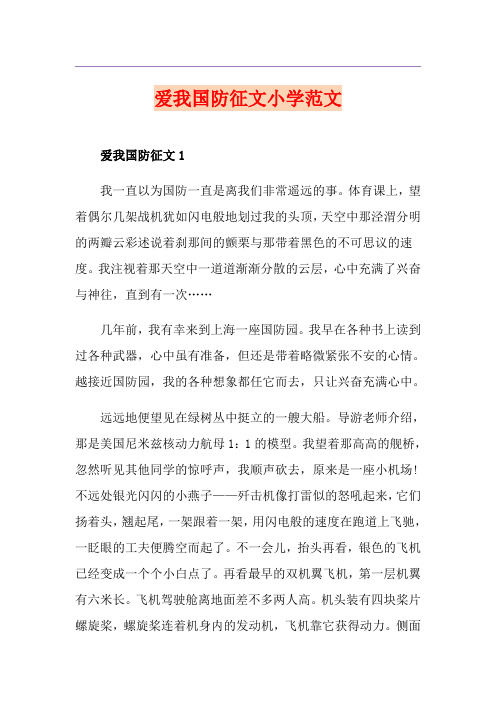 爱我国防征文小学范文

爱我国防征文 1

我一直以为国防一直是离我们非常遥远的事。体育课上，望着偶尔几架战机犹如闪电般地划过我的头顶，天空中那泾渭分明的两瓣云彩述说着刹那间的颤栗与那带着黑色的不可思议的速度。我注视着那天空中一道道渐渐分散的云层，心中充满了兴奋与神往，直到有一次……

几年前，我有幸来到上海一座国防园。我早在各种书上读到过各种武器，心中虽有准备，但还是带着略微紧张不安的心情。越接近国防园，我的各种想象都任它而去，只让兴奋充满心中。

远远地便望见在绿树丛中挺立的一艘大船。导游老师介绍，那是美国尼米兹核动力航母 1：1 的模型。我望着那高高的舰桥，忽然听见其他同学的惊呼声，我顺声砍去，原来是一座小机场！不远处银光闪闪的小燕子——歼击机像打雷似的怒吼起来，它们扬着头，翘起尾，一架跟着一架，用闪电般的速度在跑道上飞驰，一眨眼的工夫便腾空而起了。不一会儿，抬头再看，银色的飞机已经变成一个个小白点了。再看最早的双机翼飞机，第一层机翼有六米长。飞机驾驶舱离地面差不多两人高。机头装有四块桨片螺旋桨，螺旋桨连着机身内的发动机，飞机靠它获得动力。侧面